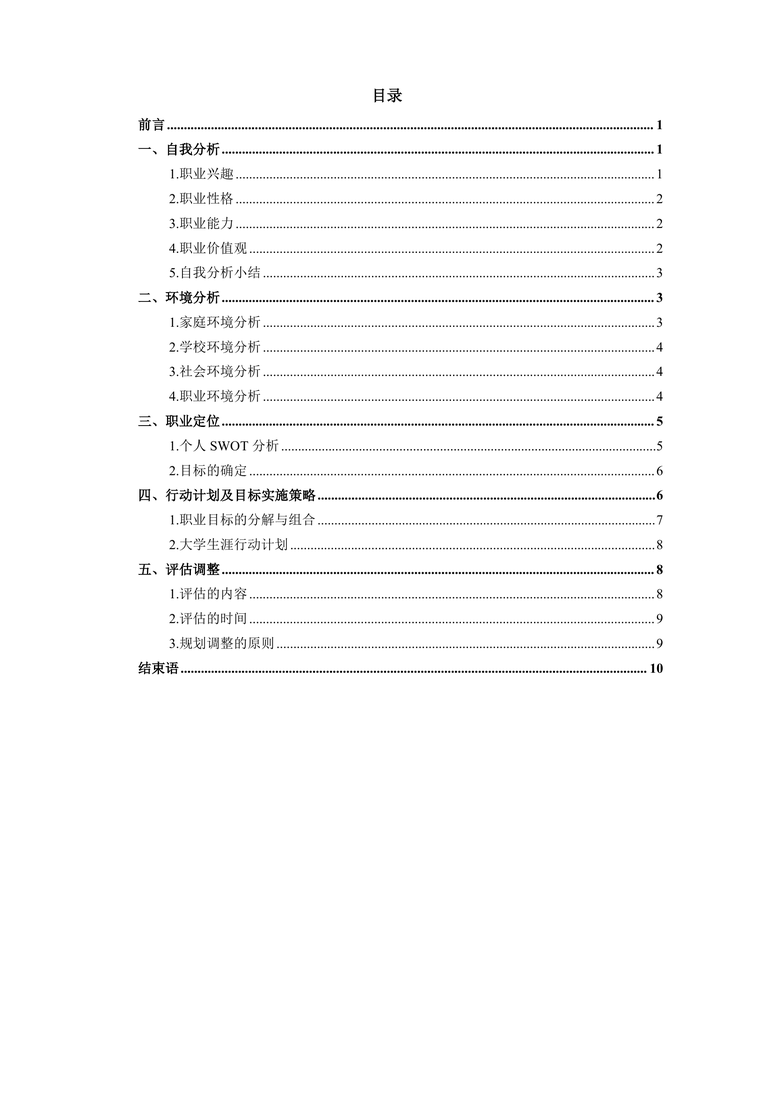 目录

前言 ........ 1
一、自我分析 ........ 1
1.职业兴趣 ........ 1
2.职业性格 ........ 2
3.职业能力 ........ 2
4.职业价值观 ........ 2
5.自我分析小结 ........ 3
二、环境分析 ........ 3
1.家庭环境分析 ........ 3
2.学校环境分析 ........ 4
3.社会环境分析 ........ 4
4.职业环境分析 ........ 4
三、职业定位 ........ 5
1.个人 SWOT 分析 ........ 5
2.目标的确定 ........ 6
四、行动计划及目标实施策略 ........ 6
1.职业目标的分解与组合 ........ 7
2.大学生涯行动计划 ........ 8
五、评估调整 ........ 8
1.评估的内容 ........ 8
2.评估的时间 ........ 9
3.规划调整的原则 ........ 9
结束语 ........ 10